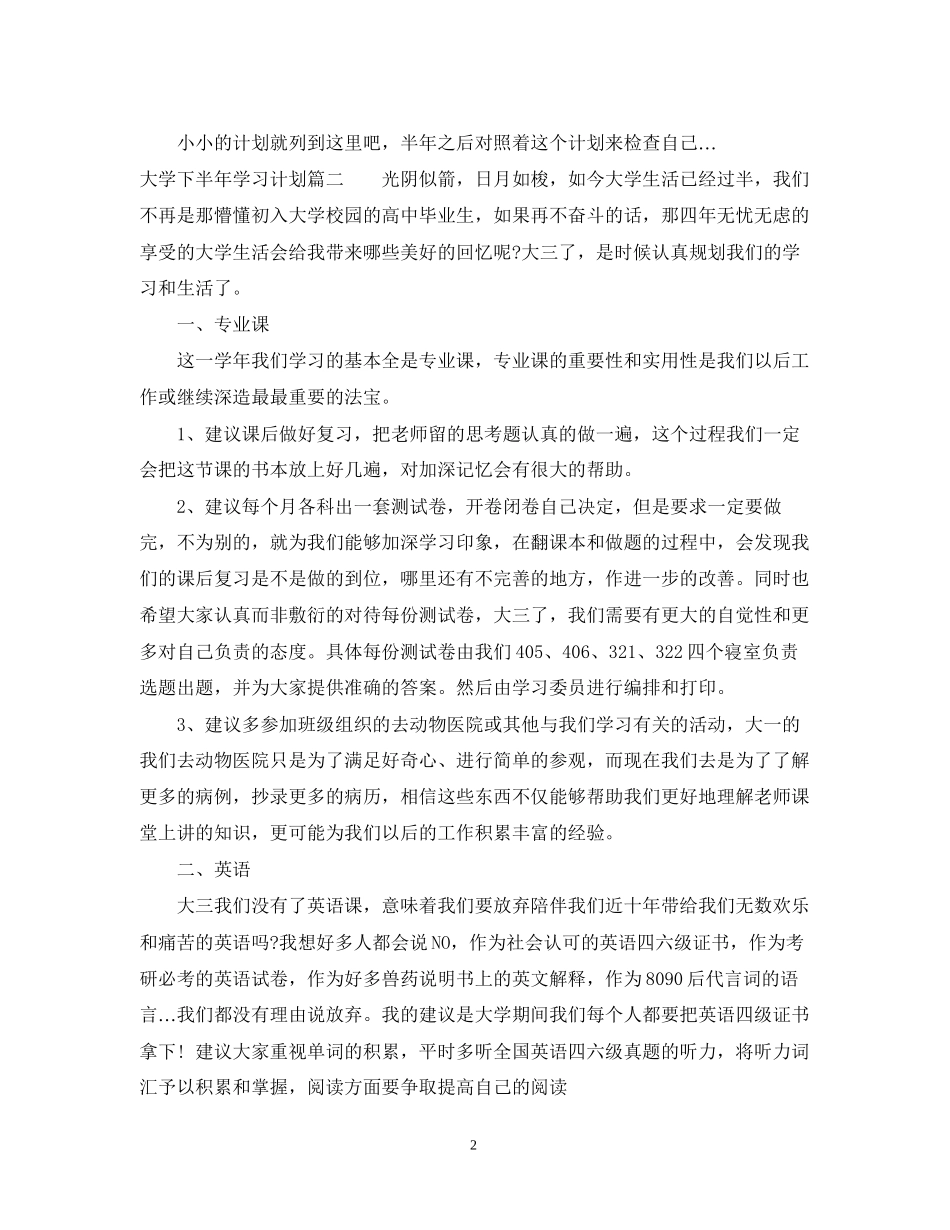 小小的计划就列到这里吧，半年之后对照着这个计划来检查自己...

大学下半年学习计划篇二　　光阴似箭，日月如梭，如今大学生活已经过半，我们不再是那懵懂初入大学校园的高中毕业生，如果再不奋斗的话，那四年无忧无虑的享受的大学生活会给我带来哪些美好的回忆呢?大三了，是时候认真规划我们的学习和生活了。

一、专业课

这一学年我们学习的基本全是专业课，专业课的重要性和实用性是我们以后工作或继续深造最最重要的法宝。

1、建议课后做好复习，把老师留的思考题认真的做一遍，这个过程我们一定会把这节课的书本放上好几遍，对加深记忆会有很大的帮助。

2、建议每个月各科出一套测试卷，开卷闭卷自己决定，但是要求一定要做完，不为别的，就为我们能够加深学习印象，在翻课本和做题的过程中，会发现我们的课后复习是不是做的到位，哪里还有不完善的地方，作进一步的改善。同时也希望大家认真而非敷衍的对待每份测试卷，大三了，我们需要有更大的自觉性和更多对自己负责的态度。具体每份测试卷由我们405、406、321、322四个寝室负责选题出题，并为大家提供准确的答案。然后由学习委员进行编排和打印。

3、建议多参加班级组织的去动物医院或其他与我们学习有关的活动，大一的我们去动物医院只是为了满足好奇心、进行简单的参观，而现在我们去是为了了解更多的病例，抄录更多的病历，相信这些东西不仅能够帮助我们更好地理解老师课堂上讲的知识，更可能为我们以后的工作积累丰富的经验。

二、英语

大三我们没有了英语课，意味着我们要放弃陪伴我们近十年带给我们无数欢乐和痛苦的英语吗?我想好多人都会说NO，作为社会认可的英语四六级证书，作为考研必考的英语试卷，作为好多兽药说明书上的英文解释，作为8090后代言词的语言...我们都没有理由说放弃。我的建议是大学期间我们每个人都要把英语四级证书拿下！建议大家重视单词的积累，平时多听全国英语四六级真题的听力，将听力词汇予以积累和掌握，阅读方面要争取提高自己的阅读

2